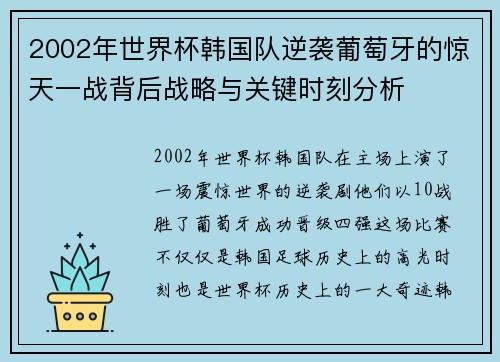 2002年世界杯韩国队逆袭葡萄牙的惊天一战背后战略与关键时刻分析

2002年世界杯韩国队在主场上演了一场震惊世界的逆袭剧他们以10战胜了葡萄牙成功晋级四强这场比赛不仅仅是韩国足球历史上的高光时刻也是世界杯历史上的一大奇迹韩